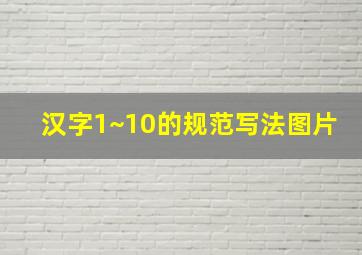 汉字1~10的规范写法图片